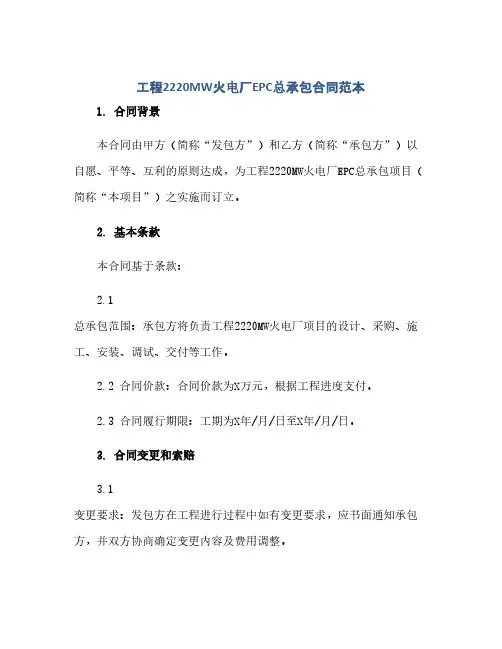 工程2220MW火电厂EPC总承包合同范本

1. 合同背景

本合同由甲方（简称“发包方”）和乙方（简称“承包方”）以自愿、平等、互利的原则达成，为工程2220MW火电厂EPC总承包项目（简称“本项目”）之实施而订立。

2. 基本条款

本合同基于条款：

2.1

总承包范围：承包方将负责工程2220MW火电厂项目的设计、采购、施工、安装、调试、交付等工作。

2.2 合同价款：合同价款为X万元，根据工程进度支付。

2.3 合同履行期限：工期为X年/月/日至X年/月/日。

3. 合同变更和索赔

3.1

变更要求：发包方在工程进行过程中如有变更要求，应书面通知承包方，并双方协商确定变更内容及费用调整。